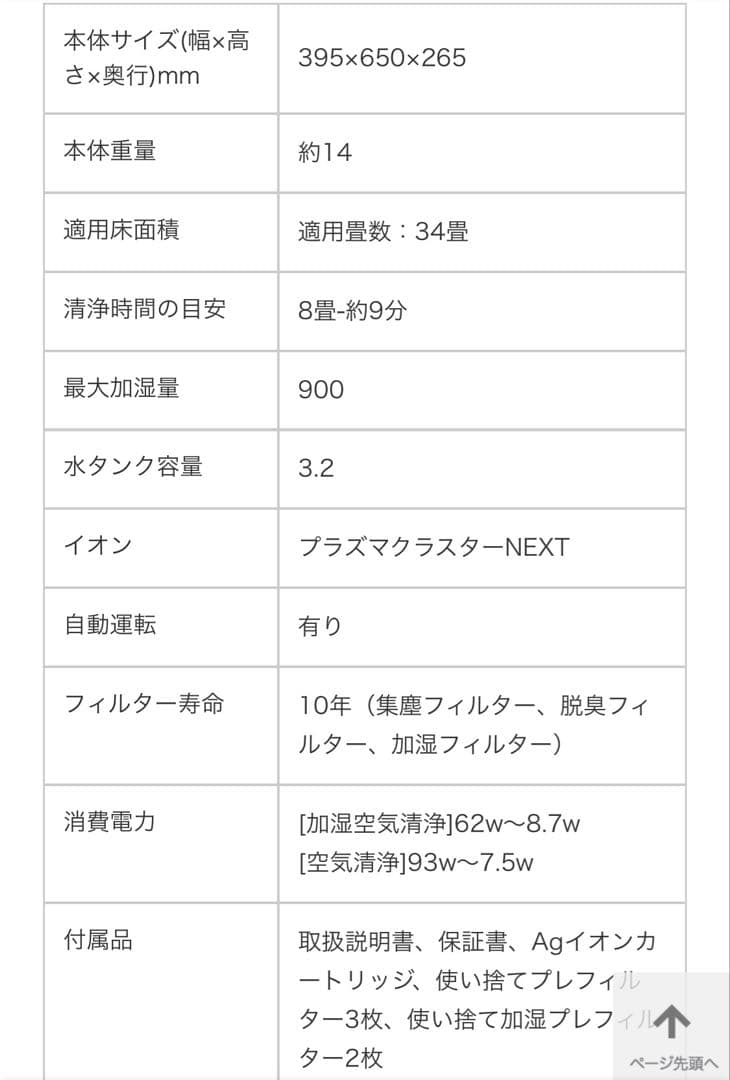 | 本体サイズ(幅×高さ×奥行)mm | 395×650×265 |
|---|---|
| 本体重量 | 約14 |
| 適用床面積 | 適用畳数：34畳 |
| 清浄時間の目安 | 8畳-約9分 |
| 最大加湿量 | 900 |
| 水タンク容量 | 3.2 |
| イオン | プラズマクラスターNEXT |
| 自動運転 | 有り |
| フィルター寿命 | 10年（集塵フィルター、脱臭フィルター、加湿フィルター） |
| 消費電力 | [加湿空気清浄]62w〜8.7w [空気清浄]93w〜7.5w |
| 付属品 | 取扱説明書、保証書、Agイオンカートリッジ、使い捨てプレフィルター3枚、使い捨て加湿プレフィルター2枚 |

ページ先頭へ